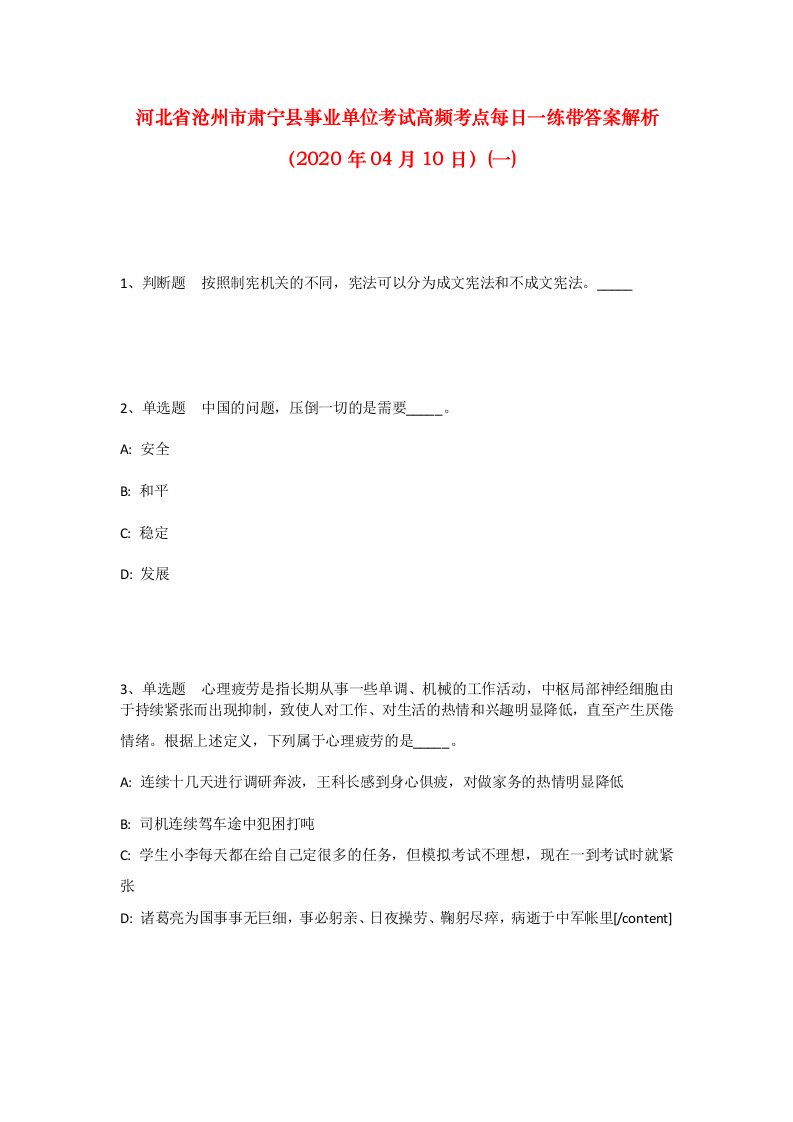 河北省沧州市肃宁县事业单位考试高频考点每日一练带答案解析

（2020年04月10日）(一)

1、判断题　按照制宪机关的不同，宪法可以分为成文宪法和不成文宪法。_____

2、单选题　中国的问题，压倒一切的是需要_____。

A: 安全

B: 和平

C: 稳定

D: 发展

3、单选题　心理疲劳是指长期从事一些单调、机械的工作活动，中枢局部神经细胞由于持续紧张而出现抑制，致使人对工作、对生活的热情和兴趣明显降低，直至产生厌倦情绪。根据上述定义，下列属于心理疲劳的是_____。

A: 连续十几天进行调研奔波，王科长感到身心俱疲，对做家务的热情明显降低

B: 司机连续驾车途中犯困打盹

C: 学生小李每天都在给自己定很多的任务，但模拟考试不理想，现在一到考试时就紧张

D: 诸葛亮为国事事无巨细，事必躬亲、日夜操劳、鞠躬尽瘁，病逝于中军帐里[/content]